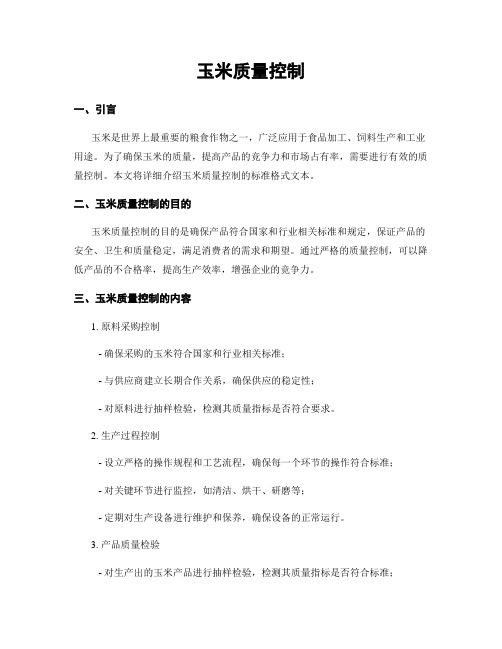 玉米质量控制

一、引言

玉米是世界上最重要的粮食作物之一，广泛应用于食品加工、饲料生产和工业用途。为了确保玉米的质量，提高产品的竞争力和市场占有率，需要进行有效的质量控制。本文将详细介绍玉米质量控制的标准格式文本。

二、玉米质量控制的目的

玉米质量控制的目的是确保产品符合国家和行业相关标准和规定，保证产品的安全、卫生和质量稳定，满足消费者的需求和期望。通过严格的质量控制，可以降低产品的不合格率，提高生产效率，增强企业的竞争力。

三、玉米质量控制的内容

1. 原料采购控制

- 确保采购的玉米符合国家和行业相关标准；

- 与供应商建立长期合作关系，确保供应的稳定性；

- 对原料进行抽样检验，检测其质量指标是否符合要求。

2. 生产过程控制

- 设立严格的操作规程和工艺流程，确保每一个环节的操作符合标准；

- 对关键环节进行监控，如清洁、烘干、研磨等；

- 定期对生产设备进行维护和保养，确保设备的正常运行。

3. 产品质量检验

- 对生产出的玉米产品进行抽样检验，检测其质量指标是否符合标准；